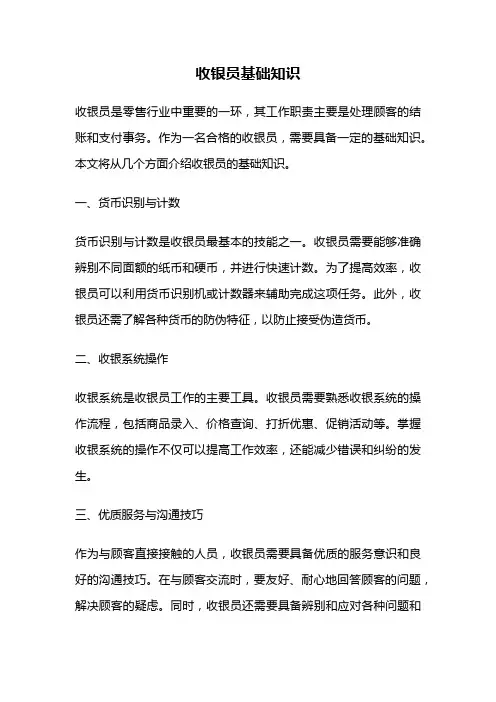 收银员基础知识

收银员是零售行业中重要的一环，其工作职责主要是处理顾客的结账和支付事务。作为一名合格的收银员，需要具备一定的基础知识。本文将从几个方面介绍收银员的基础知识。

一、货币识别与计数

货币识别与计数是收银员最基本的技能之一。收银员需要能够准确辨别不同面额的纸币和硬币，并进行快速计数。为了提高效率，收银员可以利用货币识别机或计数器来辅助完成这项任务。此外，收银员还需了解各种货币的防伪特征，以防止接受伪造货币。

二、收银系统操作

收银系统是收银员工作的主要工具。收银员需要熟悉收银系统的操作流程，包括商品录入、价格查询、打折优惠、促销活动等。掌握收银系统的操作不仅可以提高工作效率，还能减少错误和纠纷的发生。

三、优质服务与沟通技巧

作为与顾客直接接触的人员，收银员需要具备优质的服务意识和良好的沟通技巧。在与顾客交流时，要友好、耐心地回答顾客的问题，解决顾客的疑虑。同时，收银员还需要具备辨别和应对各种问题和